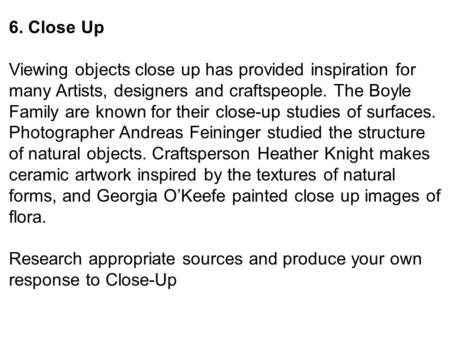 6. Close Up

Viewing objects close up has provided inspiration for many Artists, designers and craftspeople. The Boyle Family are known for their close-up studies of surfaces. Photographer Andreas Feininger studied the structure of natural objects. Craftsperson Heather Knight makes ceramic artwork inspired by the textures of natural forms, and Georgia O'Keefe painted close up images of flora.

Research appropriate sources and produce your own response to Close-Up